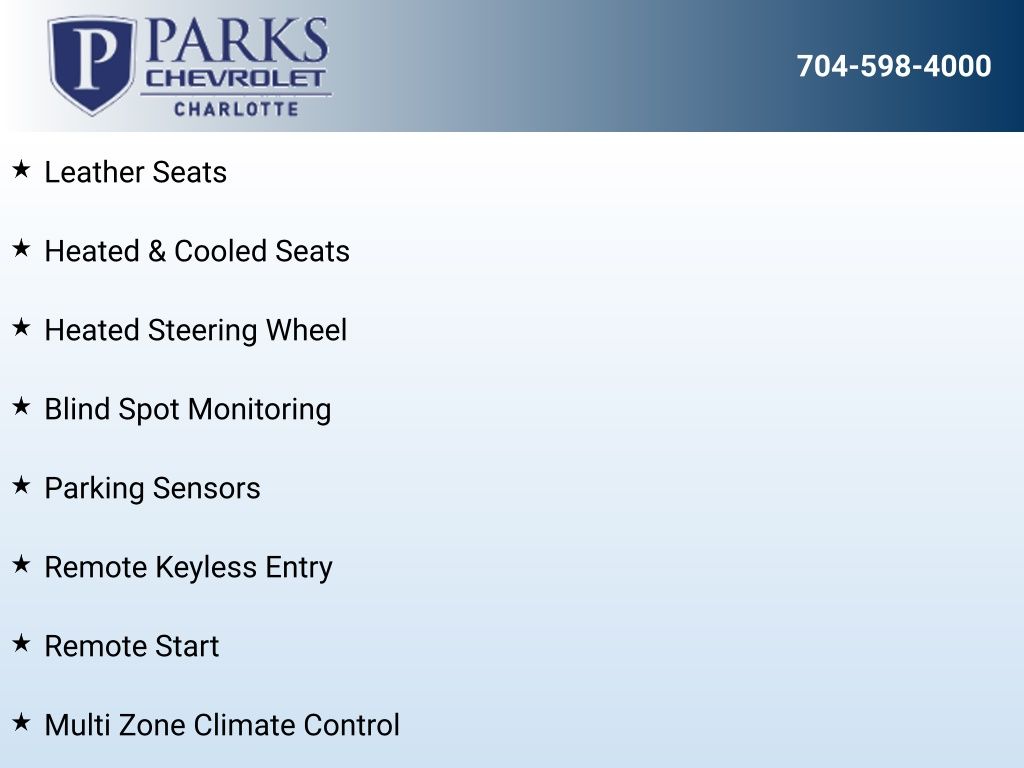 P PARKS CHEVROLET CHARLOTTE

704-598-4000

★ Leather Seats

★ Heated & Cooled Seats

★ Heated Steering Wheel

★ Blind Spot Monitoring

★ Parking Sensors

★ Remote Keyless Entry

★ Remote Start

★ Multi Zone Climate Control